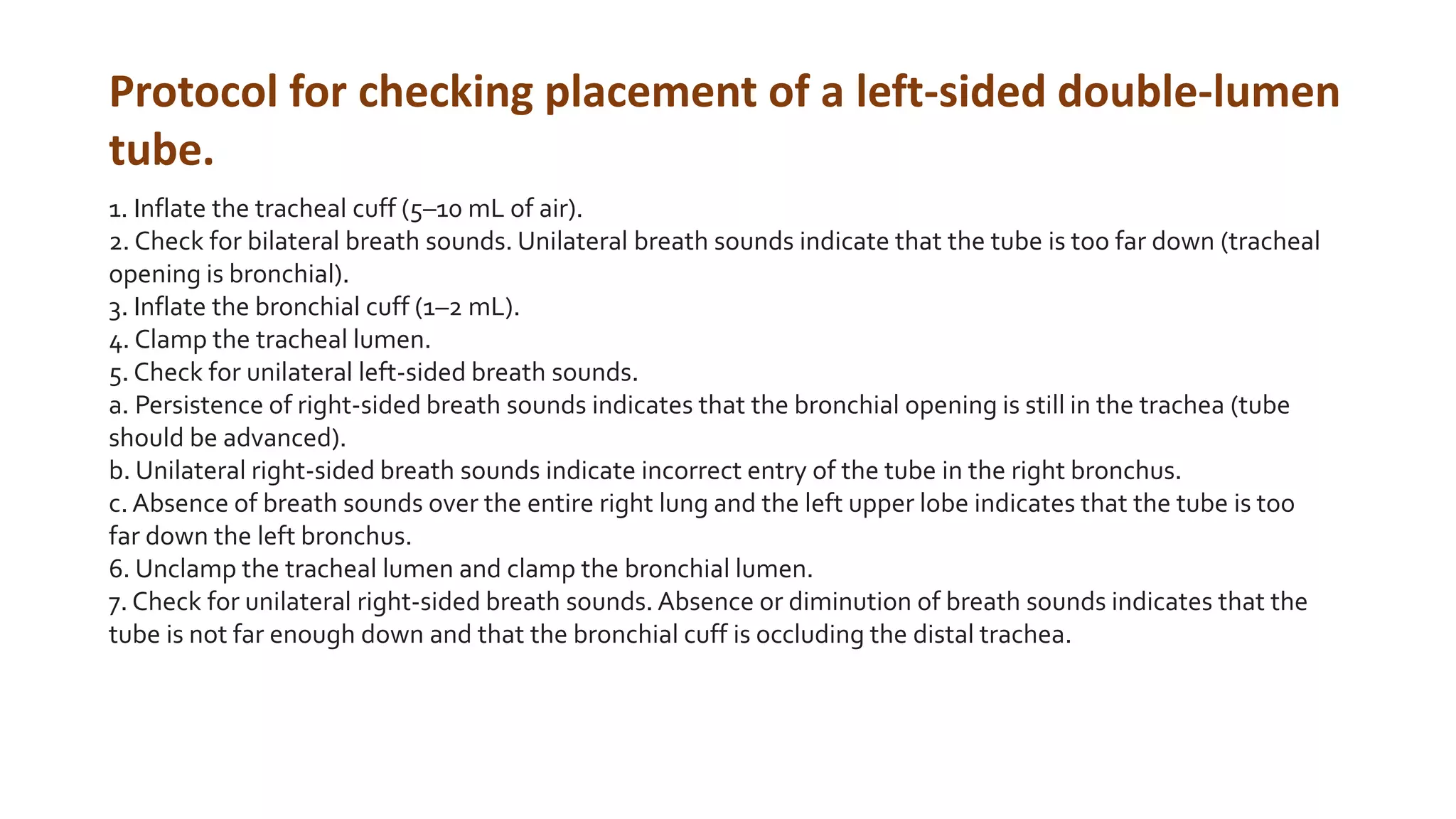 Protocol for checking placement of a left-sided double-lumen tube.

1. Inflate the tracheal cuff (5–10 mL of air).
2. Check for bilateral breath sounds. Unilateral breath sounds indicate that the tube is too far down (tracheal opening is bronchial).
3. Inflate the bronchial cuff (1–2 mL).
4. Clamp the tracheal lumen.
5. Check for unilateral left-sided breath sounds.
a. Persistence of right-sided breath sounds indicates that the bronchial opening is still in the trachea (tube should be advanced).
b. Unilateral right-sided breath sounds indicate incorrect entry of the tube in the right bronchus.
c. Absence of breath sounds over the entire right lung and the left upper lobe indicates that the tube is too far down the left bronchus.
6. Unclamp the tracheal lumen and clamp the bronchial lumen.
7. Check for unilateral right-sided breath sounds. Absence or diminution of breath sounds indicates that the tube is not far enough down and that the bronchial cuff is occluding the distal trachea.